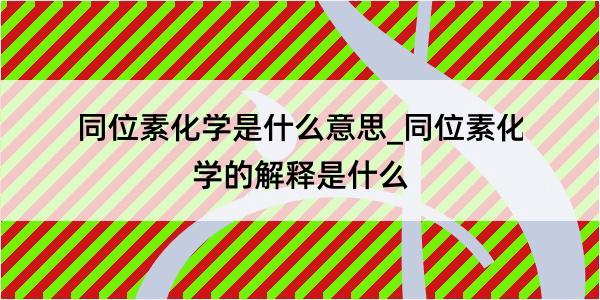 同位素化学是什么意思_同位素化学的解释是什么